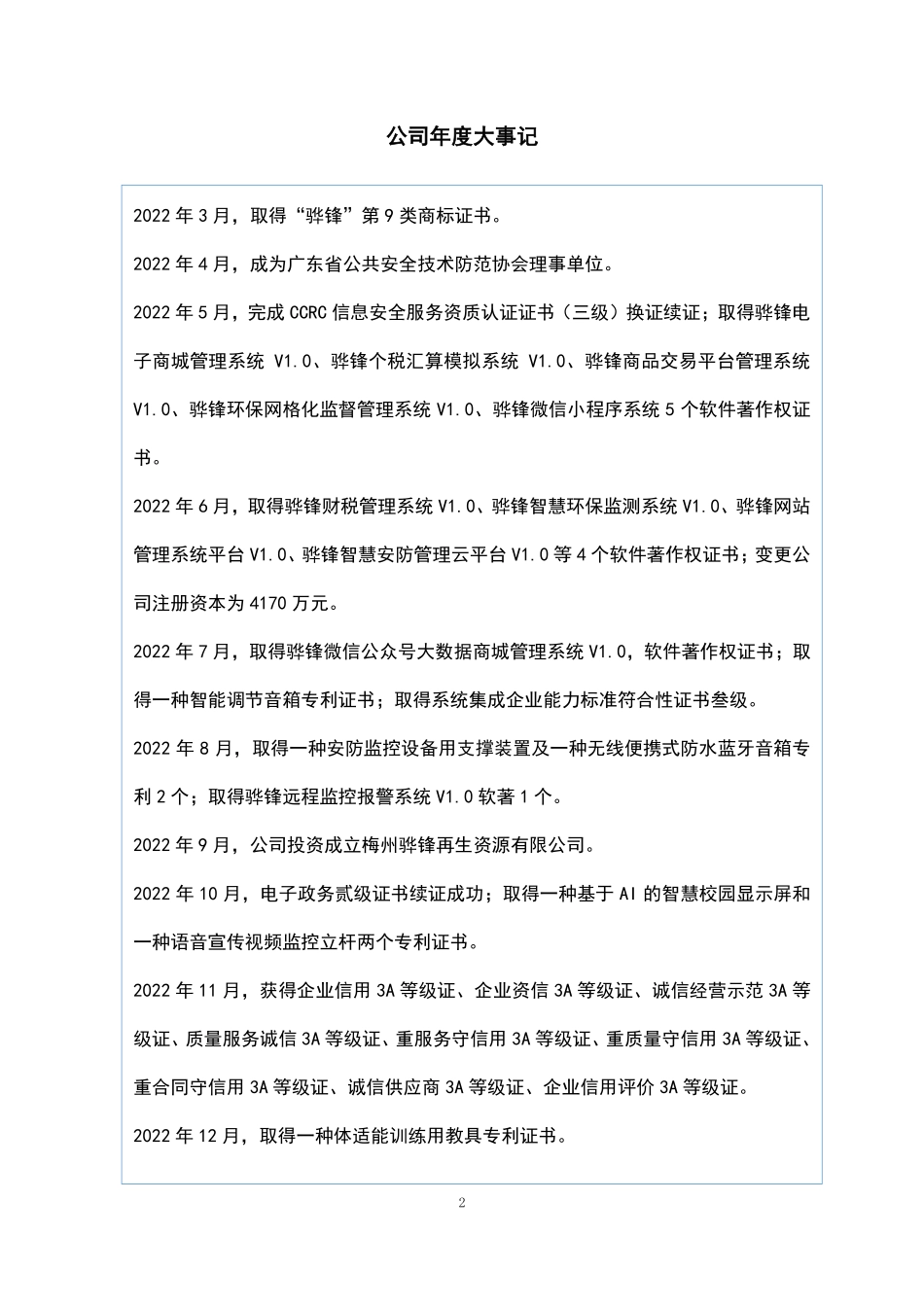 公司年度大事记

2022 年 3 月，取得“骅锋”第 9 类商标证书。

2022 年 4 月，成为广东省公共安全技术防范协会理事单位。

2022 年 5 月，完成 CCRC 信息安全服务资质认证证书（三级）换证续证；取得骅锋电子商城管理系统 V1.0、骅锋个税汇算模拟系统 V1.0、骅锋商品交易平台管理系统 V1.0、骅锋环保网格化监督管理系统 V1.0、骅锋微信小程序系统 5 个软件著作权证书。

2022 年 6 月，取得骅锋财税管理系统 V1.0、骅锋智慧环保监测系统 V1.0、骅锋网站管理系统平台 V1.0、骅锋智慧安防管理云平台 V1.0 等 4 个软件著作权证书；变更公司注册资本为 4170 万元。

2022 年 7 月，取得骅锋微信公众号大数据商城管理系统 V1.0，软件著作权证书；取得一种智能调节音箱专利证书；取得系统集成企业能力标准符合性证书叁级。

2022 年 8 月，取得一种安防监控设备用支撑装置及一种无线便携式防水蓝牙音箱专利 2 个；取得骅锋远程监控报警系统 V1.0 软著 1 个。

2022 年 9 月，公司投资成立梅州骅锋再生资源有限公司。

2022 年 10 月，电子政务贰级证书续证成功；取得一种基于 AI 的智慧校园显示屏和一种语音宣传视频监控立杆两个专利证书。

2022 年 11 月，获得企业信用 3A 等级证、企业资信 3A 等级证、诚信经营示范 3A 等级证、质量服务诚信 3A 等级证、重服务守信用 3A 等级证、重质量守信用 3A 等级证、重合同守信用 3A 等级证、诚信供应商 3A 等级证、企业信用评价 3A 等级证。

2022 年 12 月，取得一种体适能训练用教具专利证书。

2